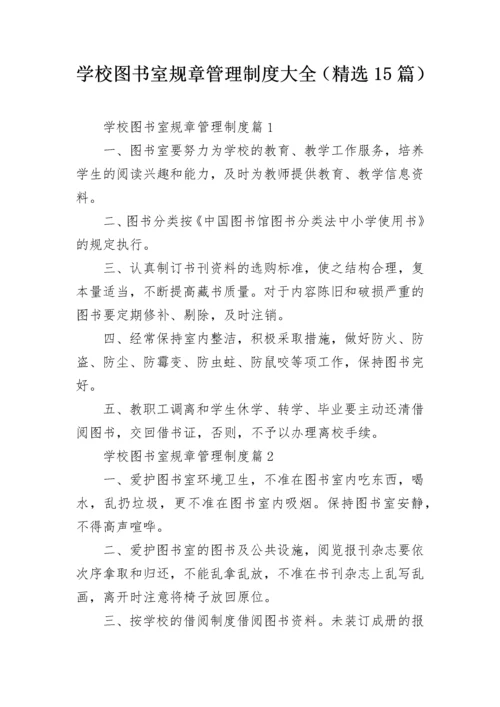 学校图书室规章管理制度大全（精选15篇）

学校图书室规章管理制度篇1

一、图书室要努力为学校的教育、教学工作服务，培养学生的阅读兴趣和能力，及时为教师提供教育、教学信息资料。

二、图书分类按《中国图书馆图书分类法中小学使用书》的规定执行。

三、认真制订书刊资料的选购标准，使之结构合理，复本量适当，不断提高藏书质量。对于内容陈旧和破损严重的图书要定期修补、剔除，及时注销。

四、经常保持室内整洁，积极采取措施，做好防火、防盗、防尘、防霉变、防虫蛀、防鼠咬等项工作，保持图书完好。

五、教职工调离和学生休学、转学、毕业要主动还清借阅图书，交回借书证，否则，不予以办理离校手续。

学校图书室规章管理制度篇2

一、爱护图书室环境卫生，不准在图书室内吃东西，喝水，乱扔垃圾，更不准在图书室内吸烟。保持图书室安静，不得高声喧哗。

二、爱护图书室的图书及公共设施，阅览报刊杂志要依次序拿取和归还，不能乱拿乱放，不准在书刊杂志上乱写乱画，离开时注意将椅子放回原位。

三、按学校的借阅制度借阅图书资料。未装订成册的报